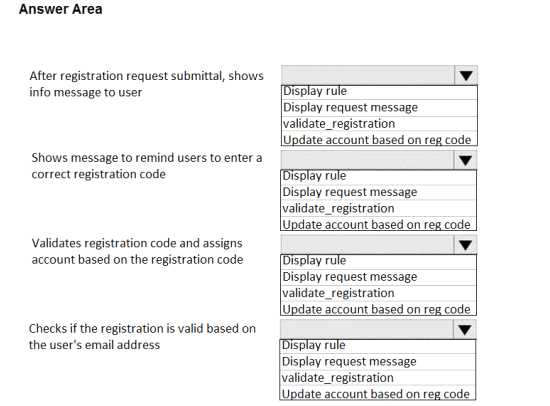 Answer Area

After registration request submittal, shows info message to user

Display rule
Display request message
validate_registration
Update account based on reg code

Shows message to remind users to enter a correct registration code

Display rule
Display request message
validate_registration
Update account based on reg code

Validates registration code and assigns account based on the registration code

Display rule
Display request message
validate_registration
Update account based on reg code

Checks if the registration is valid based on the user's email address

Display rule
Display request message
validate_registration
Update account based on reg code